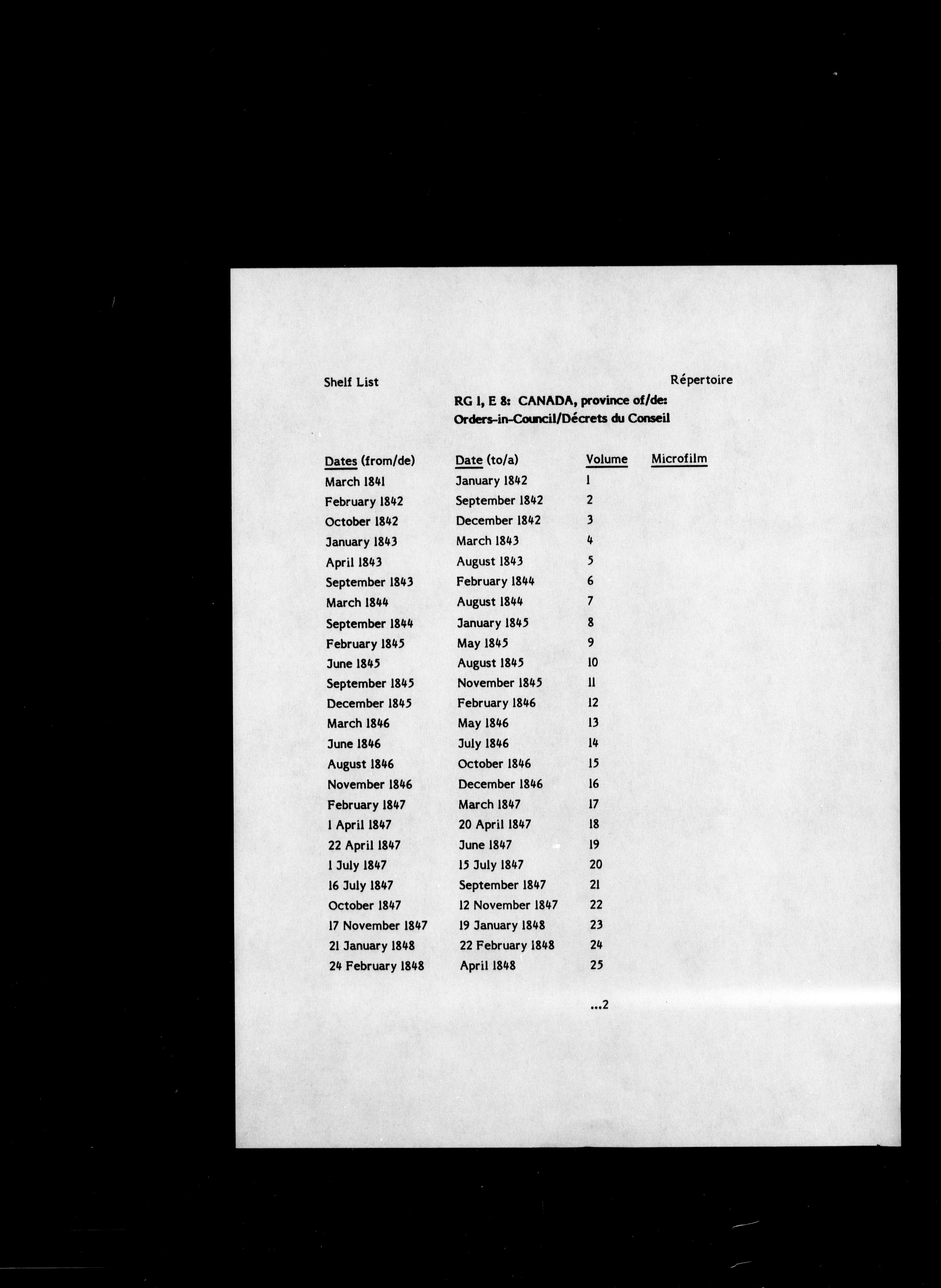 Shelf List

Répertoire

RG 1, E 8: CANADA, province of/de: Orders-in-Council/Décrets du Conseil

| Dates (from/de) | Date (to/a) | Volume | Microfilm |
|---|---|---|---|
| March 1841 | January 1842 | 1 | |
| February 1842 | September 1842 | 2 | |
| October 1842 | December 1842 | 3 | |
| January 1843 | March 1843 | 4 | |
| April 1843 | August 1843 | 5 | |
| September 1843 | February 1844 | 6 | |
| March 1844 | August 1844 | 7 | |
| September 1844 | January 1845 | 8 | |
| February 1845 | May 1845 | 9 | |
| June 1845 | August 1845 | 10 | |
| September 1845 | November 1845 | 11 | |
| December 1845 | February 1846 | 12 | |
| March 1846 | May 1846 | 13 | |
| June 1846 | July 1846 | 14 | |
| August 1846 | October 1846 | 15 | |
| November 1846 | December 1846 | 16 | |
| February 1847 | March 1847 | 17 | |
| 1 April 1847 | 20 April 1847 | 18 | |
| 22 April 1847 | June 1847 | 19 | |
| 1 July 1847 | 15 July 1847 | 20 | |
| 16 July 1847 | September 1847 | 21 | |
| October 1847 | 12 November 1847 | 22 | |
| 17 November 1847 | 19 January 1848 | 23 | |
| 21 January 1848 | 22 February 1848 | 24 | |
| 24 February 1848 | April 1848 | 25 | |

...2